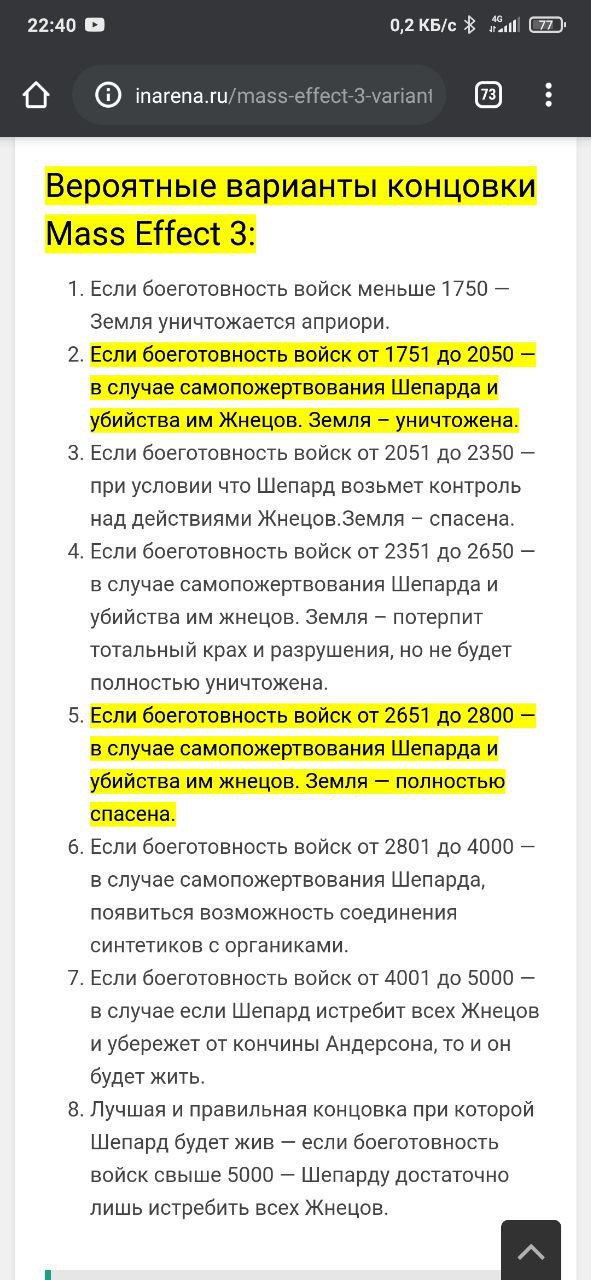 22:40 0,2 КБ/с 4G 77

inarena.ru/mass-effect-3-variant 73

Вероятные варианты концовки Mass Effect 3:

1. Если боеготовность войск меньше 1750 — Земля уничтожается априори.
2. Если боеготовность войск от 1751 до 2050 — в случае самопожертвования Шепарда и убийства им Жнецов. Земля – уничтожена.
3. Если боеготовность войск от 2051 до 2350 — при условии что Шепард возьмет контроль над действиями Жнецов.Земля – спасена.
4. Если боеготовность войск от 2351 до 2650 — в случае самопожертвования Шепарда и убийства им жнецов. Земля – потерпит тотальный крах и разрушения, но не будет полностью уничтожена.
5. Если боеготовность войск от 2651 до 2800 — в случае самопожертвования Шепарда и убийства им жнецов. Земля — полностью спасена.
6. Если боеготовность войск от 2801 до 4000 — в случае самопожертвования Шепарда, появиться возможность соединения синтетиков с органиками.
7. Если боеготовность войск от 4001 до 5000 — в случае если Шепард истребит всех Жнецов и убережет от кончины Андерсона, то и он будет жить.
8. Лучшая и правильная концовка при которой Шепард будет жив — если боеготовность войск свыше 5000 — Шепарду достаточно лишь истребить всех Жнецов.